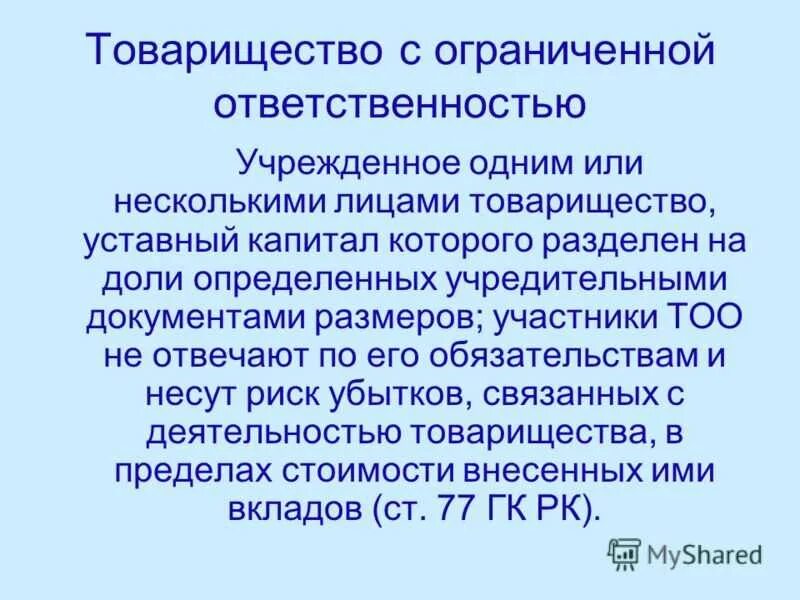 Товарищество с ограниченной ответственностью

Учрежденное одним или несколькими лицами товарищество, уставный капитал которого разделен на доли определенных учредительными документами размеров; участники ТОО не отвечают по его обязательствам и несут риск убытков, связанных с деятельностью товарищества, в пределах стоимости внесенных ими вкладов (ст. 77 ГК РК).

MyShared